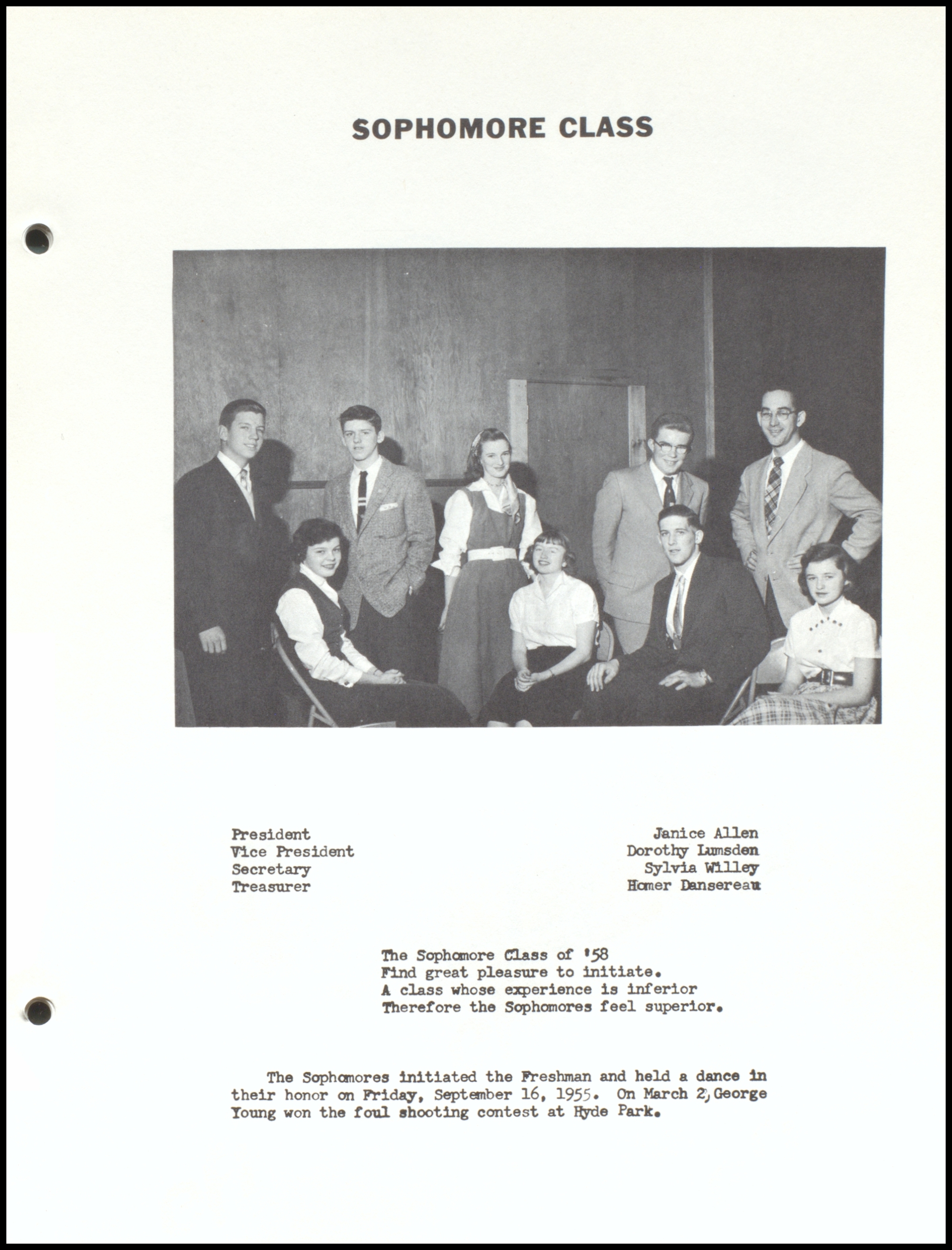 SOPHOMORE CLASS

President
Vice President
Secretary
Treasurer

Janice Allen
Dorothy Lumsden
Sylvia Willey
Homer Dansereau

The Sophomore Class of '58
Find great pleasure to initiate.
A class whose experience is inferior
Therefore the Sophomores feel superior.

The Sophomores initiated the Freshman and held a dance in their honor on Friday, September 16, 1955. On March 2, George Young won the foul shooting contest at Hyde Park.